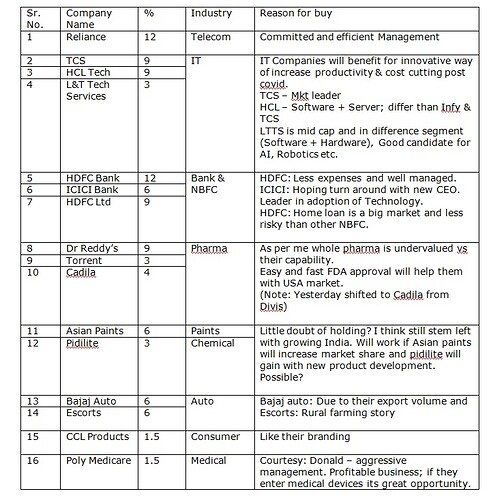 | Sr. No. | Company Name | % | Industry | Reason for buy |
|---|---|---|---|---|
| 1 | Reliance | 12 | Telecom | Committed and efficient Management |
| 2 | TCS | 9 | IT | IT Companies will benefit for innovative way of increase productivity & cost cutting post covid. TCS – Mkt leader HCL – Software + Server; differ than Infy & TCS LTTS is mid cap and in difference segment (Software + Hardware), Good candidate for AI, Robotics etc. |
| 3 | HCL Tech | 9 | | |
| 4 | L&T Tech Services | 3 | | |
| 5 | HDFC Bank | 12 | Bank & NBFC | HDFC: Less expenses and well managed. ICICI: Hoping turn around with new CEO. Leader in adoption of Technology. HDFC: Home loan is a big market and less risky than other NBFC. |
| 6 | ICICI Bank | 6 | | |
| 7 | HDFC Ltd | 9 | | |
| 8 | Dr Reddy's | 9 | Pharma | As per me whole pharma is undervalued vs their capability. Easy and fast FDA approval will help them with USA market. (Note: Yesterday shifted to Cadila from Divis) |
| 9 | Torrent | 3 | | |
| 10 | Cadila | 4 | | |
| 11 | Asian Paints | 6 | Paints | Little doubt of holding? I think still stem left with growing India. Will work if Asian paints will increase market share and pidilite will gain with new product development. Possible? |
| 12 | Pidilite | 3 | Chemical | |
| 13 | Bajaj Auto | 6 | Auto | Bajaj auto: Due to their export volume and Escorts: Rural farming story |
| 14 | Escorts | 6 | | |
| 15 | CCL Products | 1.5 | Consumer | Like their branding |
| 16 | Poly Medicare | 1.5 | Medical | Courtesy: Donald – aggressive management. Profitable business; if they enter medical devices its great opportunity. |